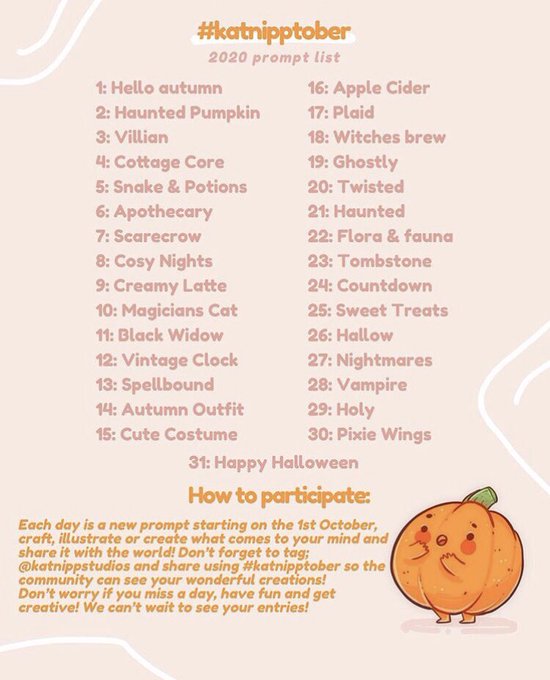 #katnipptober
2020 prompt list

1: Hello autumn
2: Haunted Pumpkin
3: Villian
4: Cottage Core
5: Snake & Potions
6: Apothecary
7: Scarecrow
8: Cosy Nights
9: Creamy Latte
10: Magicians Cat
11: Black Widow
12: Vintage Clock
13: Spellbound
14: Autumn Outfit
15: Cute Costume

16: Apple Cider
17: Plaid
18: Witches brew
19: Ghostly
20: Twisted
21: Haunted
22: Flora & fauna
23: Tombstone
24: Countdown
25: Sweet Treats
26: Hallow
27: Nightmares
28: Vampire
29: Holy
30: Pixie Wings

31: Happy Halloween

How to participate:

Each day is a new prompt starting on the 1st October, craft, illustrate or create what comes to your mind and share it with the world! Don't forget to tag; @katnippstudios and share using #katnipptober so the community can see your wonderful creations!
Don't worry if you miss a day, have fun and get creative! We can't wait to see your entries!